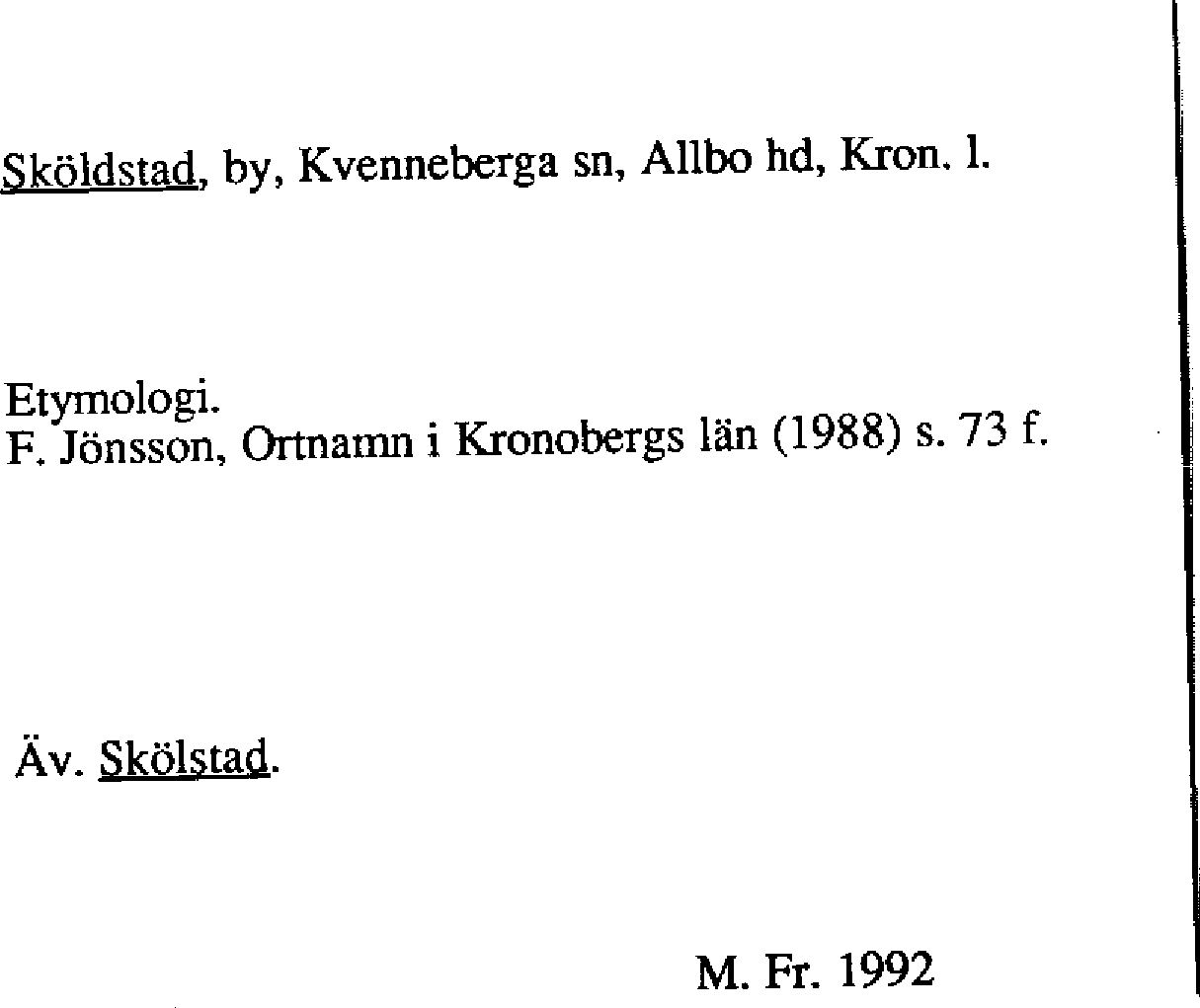 Sköldstad, by, Kvenneberga sn, Allbo hd, Kron. l.

Etymologi.
F. Jönsson, Ortnamn i Kronobergs län (1988) s. 73 f.

Äv. Skölstad.

M. Fr. 1992